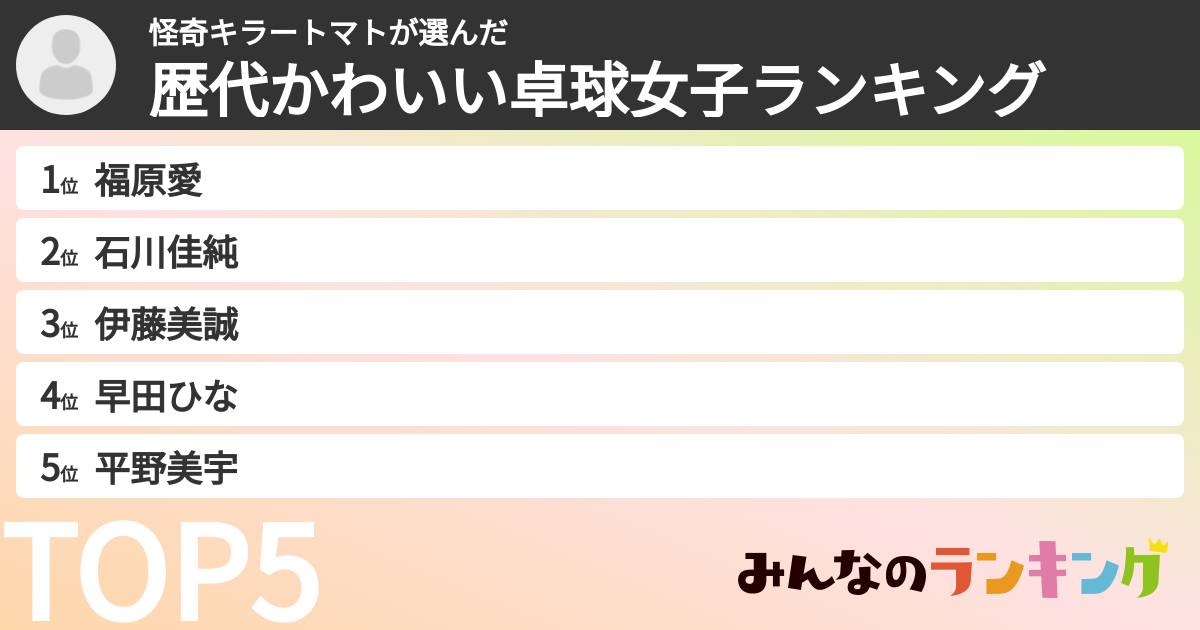 怪奇キラートマトが選んだ
歴代かわいい卓球女子ランキング

1位 福原愛
2位 石川佳純
3位 伊藤美誠
4位 早田ひな
5位 平野美宇

TOP5

みんなのランキング